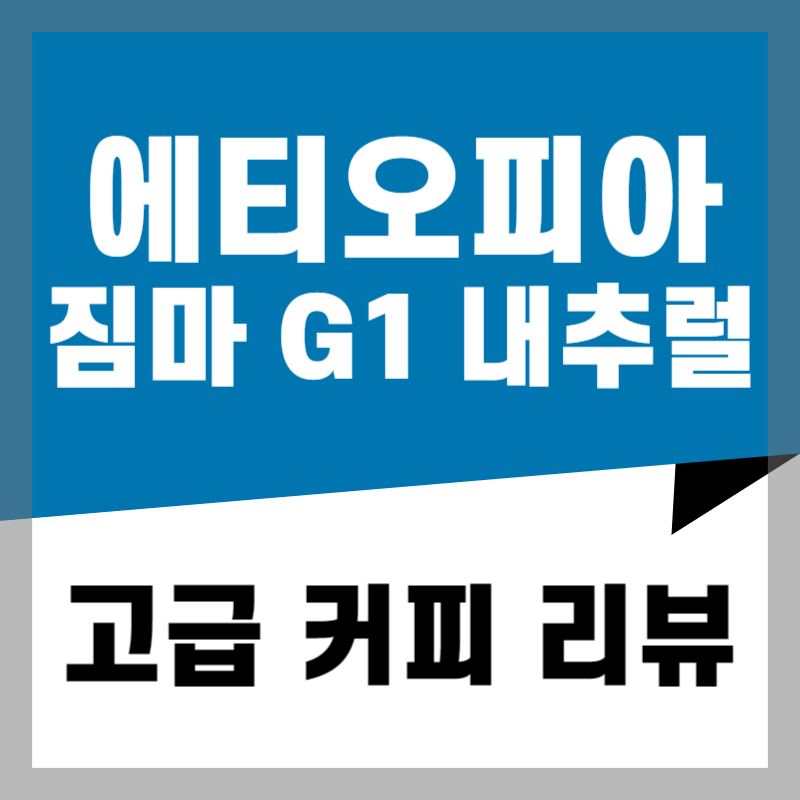 에티오피아
짐마 G1 내추럴

고급 커피 리뷰